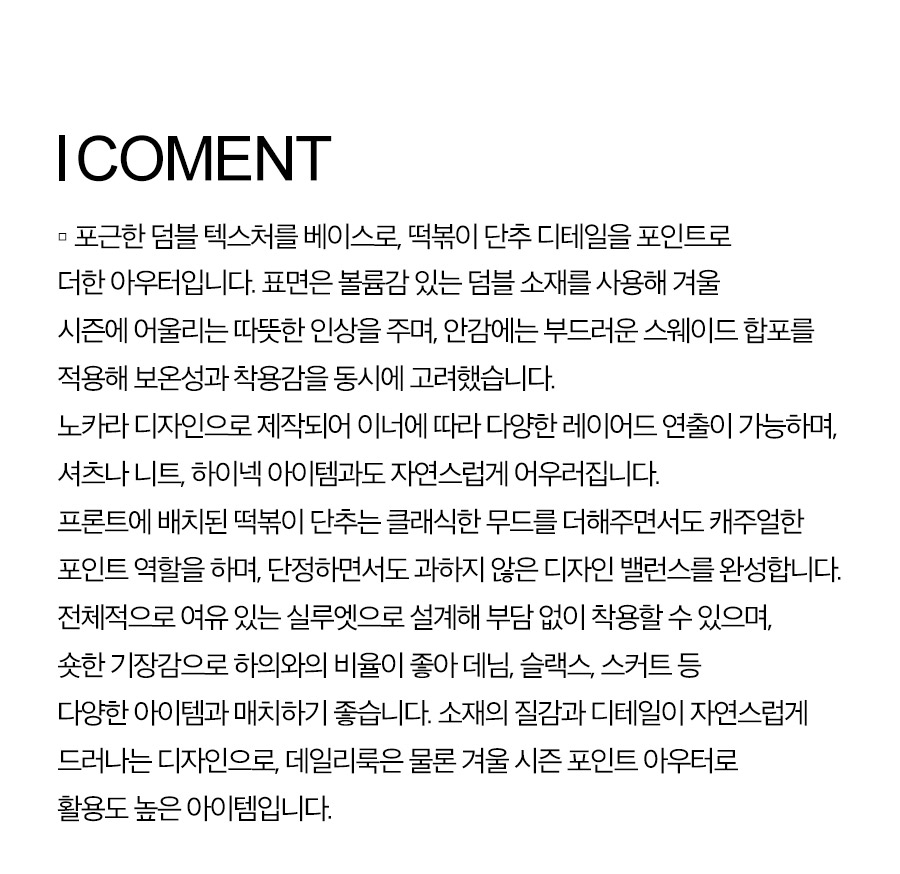 I COMENT

▫ 포근한 덤블 텍스처를 베이스로, 떡볶이 단추 디테일을 포인트로 더한 아우터입니다. 표면은 볼륨감 있는 덤블 소재를 사용해 겨울 시즌에 어울리는 따뜻한 인상을 주며, 안감에는 부드러운 스웨이드 합포를 적용해 보온성과 착용감을 동시에 고려했습니다.
노카라 디자인으로 제작되어 이너에 따라 다양한 레이어드 연출이 가능하며, 셔츠나 니트, 하이넥 아이템과도 자연스럽게 어우러집니다.
프론트에 배치된 떡볶이 단추는 클래식한 무드를 더해주면서도 캐주얼한 포인트 역할을 하며, 단정하면서도 과하지 않은 디자인 밸런스를 완성합니다.
전체적으로 여유 있는 실루엣으로 설계해 부담 없이 착용할 수 있으며, 숏한 기장감으로 하의와의 비율이 좋아 데님, 슬랙스, 스커트 등 다양한 아이템과 매치하기 좋습니다. 소재의 질감과 디테일이 자연스럽게 드러나는 디자인으로, 데일리룩은 물론 겨울 시즌 포인트 아우터로 활용도 높은 아이템입니다.